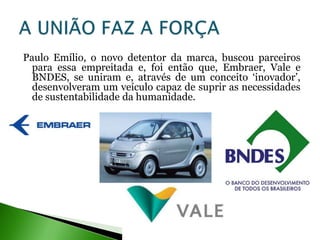 A UNIÃO FAZ A FORÇA

Paulo Emílio, o novo detentor da marca, buscou parceiros para essa empreitada e, foi então que, Embraer, Vale e BNDES, se uniram e, através de um conceito 'inovador', desenvolveram um veículo capaz de suprir as necessidades de sustentabilidade da humanidade.

EMBRAER

BNDES
O BANCO DO DESENVOLVIMENTO DE TODOS OS BRASILEIROS

VALE